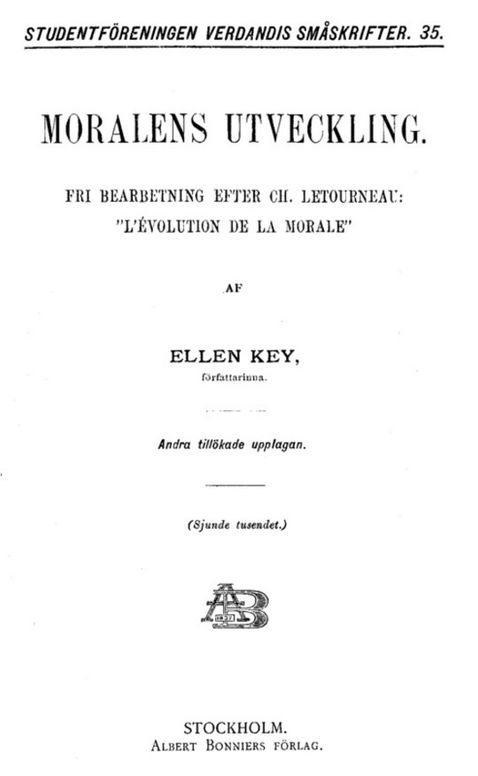 STUDENTFÖRENINGEN VERDANDIS SMÅSKRIFTER. 35.

MORALENS UTVECKLING.

FRI BEARBETNING EFTER CH. LETOURNEAU: "L'ÉVOLUTION DE LA MORALE"

AF

ELLEN KEY,
författarinna.

Andra tillökade upplagan.

(Sjunde tusendet.)

AB

STOCKHOLM.
ALBERT BONNIERS FÖRLAG.